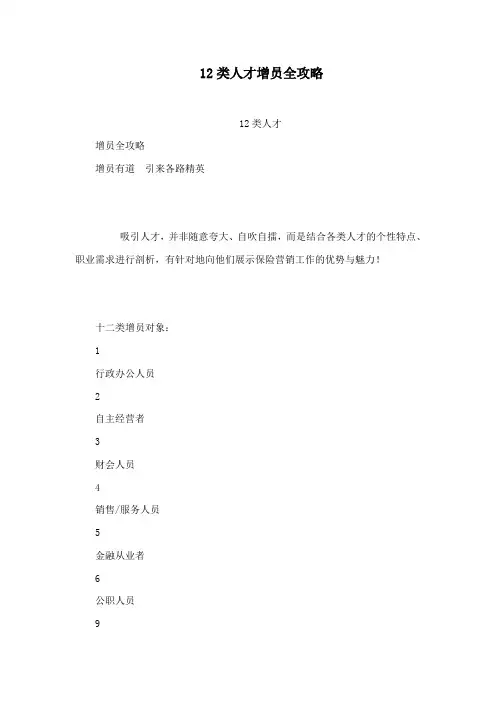 12 类人才增员全攻略

12 类人才

增员全攻略

增员有道　引来各路精英

吸引人才，并非随意夸大、自吹自擂，而是结合各类人才的个性特点、职业需求进行剖析，有针对地向他们展示保险营销工作的优势与魅力！

十二类增员对象：

1

行政办公人员

2

自主经营者

3

财会人员

4

销售/服务人员

5

金融从业者

6

公职人员

9